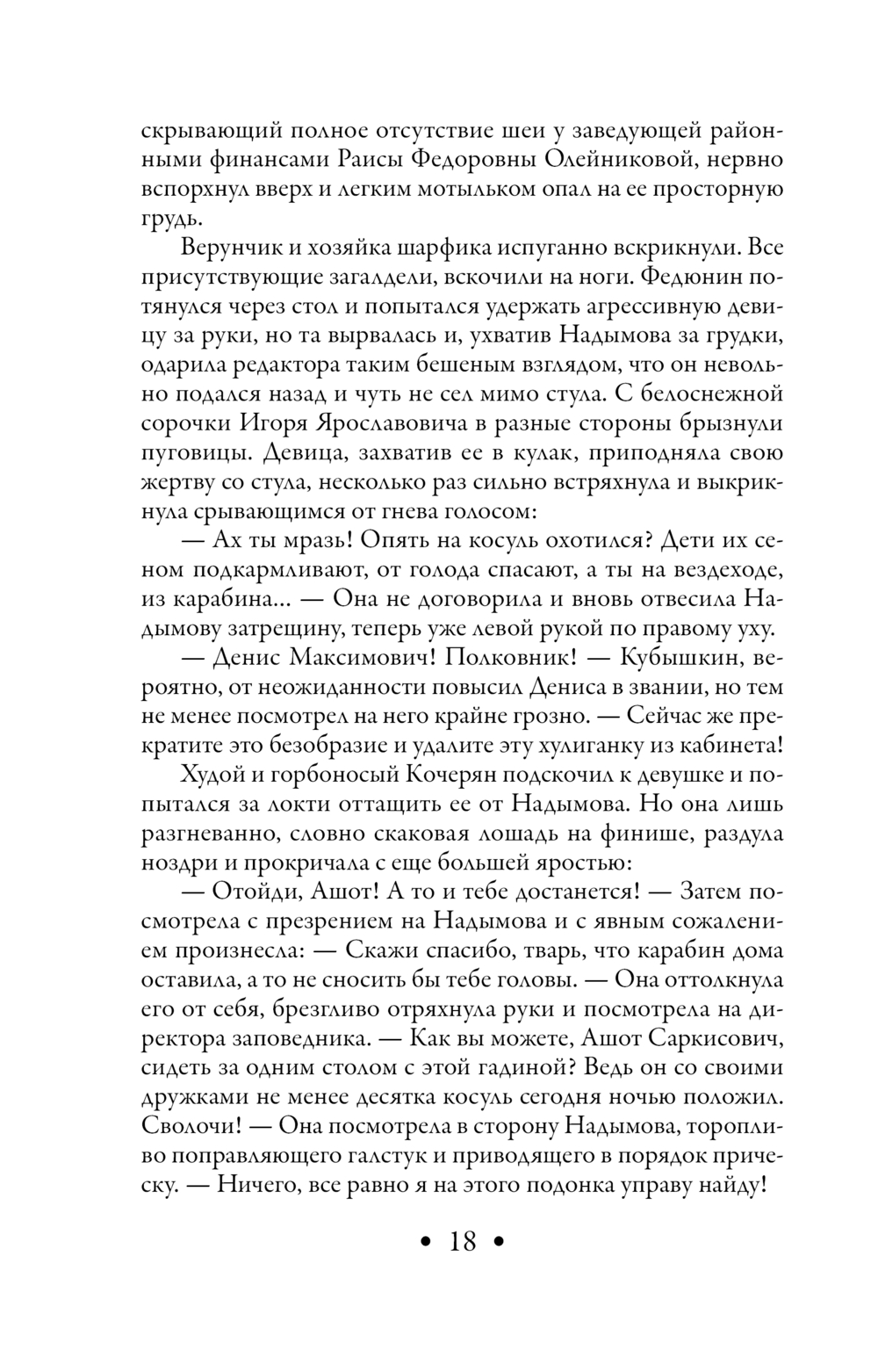 скрывающий полное отсутствие шеи у заведующей районными финансами Раисы Федоровны Олейниковой, нервно вспорхнул вверх и легким мотыльком опал на ее просторную грудь.

Верунчик и хозяйка шарфика испуганно вскрикнули. Все присутствующие загалдели, вскочили на ноги. Федюнин потянулся через стол и попытался удержать агрессивную девицу за руки, но та вырвалась и, ухватив Надымова за грудки, одарила редактора таким бешеным взглядом, что он невольно подался назад и чуть не сел мимо стула. С белоснежной сорочки Игоря Ярославовича в разные стороны брызнули пуговицы. Девица, захватив ее в кулак, приподняла свою жертву со стула, несколько раз сильно встряхнула и выкрикнула срывающимся от гнева голосом:

— Ах ты мразь! Опять на косуль охотился? Дети их сеном подкармливают, от голода спасают, а ты на вездеходе, из карабина... — Она не договорила и вновь отвесила Надымову затрещину, теперь уже левой рукой по правому уху.

— Денис Максимович! Полковник! — Кубышкин, вероятно, от неожиданности повысил Дениса в звании, но тем не менее посмотрел на него крайне грозно. — Сейчас же прекратите это безобразие и удалите эту хулиганку из кабинета!

Худой и горбоносый Кочерян подскочил к девушке и попытался за локти оттащить ее от Надымова. Но она лишь разгневанно, словно скаковая лошадь на финише, раздула ноздри и прокричала с еще большей яростью:

— Отойди, Ашот! А то и тебе достанется! — Затем посмотрела с презрением на Надымова и с явным сожалением произнесла: — Скажи спасибо, тварь, что карабин дома оставила, а то не сносить бы тебе головы. — Она оттолкнула его от себя, брезгливо отряхнула руки и посмотрела на директора заповедника. — Как вы можете, Ашот Саркисович, сидеть за одним столом с этой гадиной? Ведь он со своими дружками не менее десятка косуль сегодня ночью положил. Сволочи! — Она посмотрела в сторону Надымова, торопливо поправляющего галстук и приводящего в порядок прическу. — Ничего, все равно я на этого подонка управу найду!

• 18 •